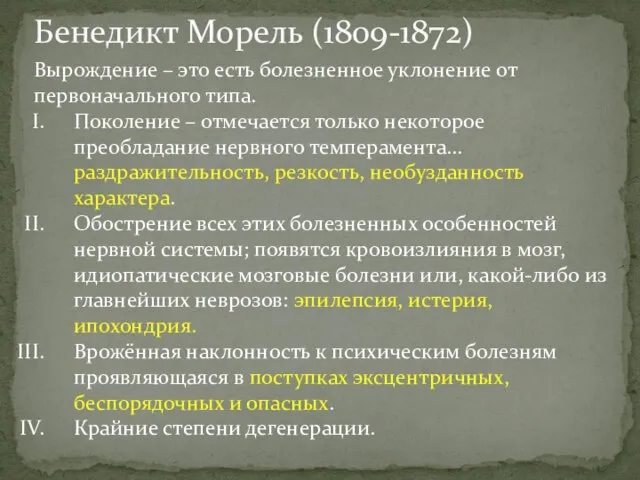 Бенедикт Морель (1809-1872)

Вырождение – это есть болезненное уклонение от первоначального типа.

I. Поколение – отмечается только некоторое преобладание нервного темперамента… раздражительность, резкость, необузданность характера.

II. Обострение всех этих болезненных особенностей нервной системы; появятся кровоизлияния в мозг, идиопатические мозговые болезни или, какой-либо из главнейших неврозов: эпилепсия, истерия, ипохондрия.

III. Врождённая наклонность к психическим болезням проявляющаяся в поступках эксцентричных, беспорядочных и опасных.

IV. Крайние степени дегенерации.